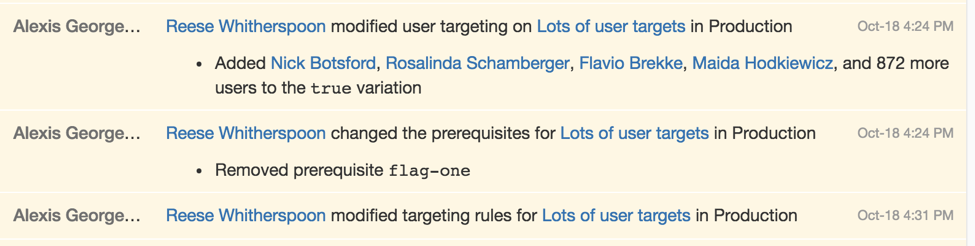 Alexis George... Reese Whitherspoon modified user targeting on Lots of user targets in Production Oct-18 4:24 PM

• Added Nick Botsford, Rosalinda Schamberger, Flavio Brekke, Maida Hodkiewicz, and 872 more users to the true variation

Alexis George... Reese Whitherspoon changed the prerequisites for Lots of user targets in Production Oct-18 4:24 PM

• Removed prerequisite flag-one

Alexis George... Reese Whitherspoon modified targeting rules for Lots of user targets in Production Oct-18 4:31 PM